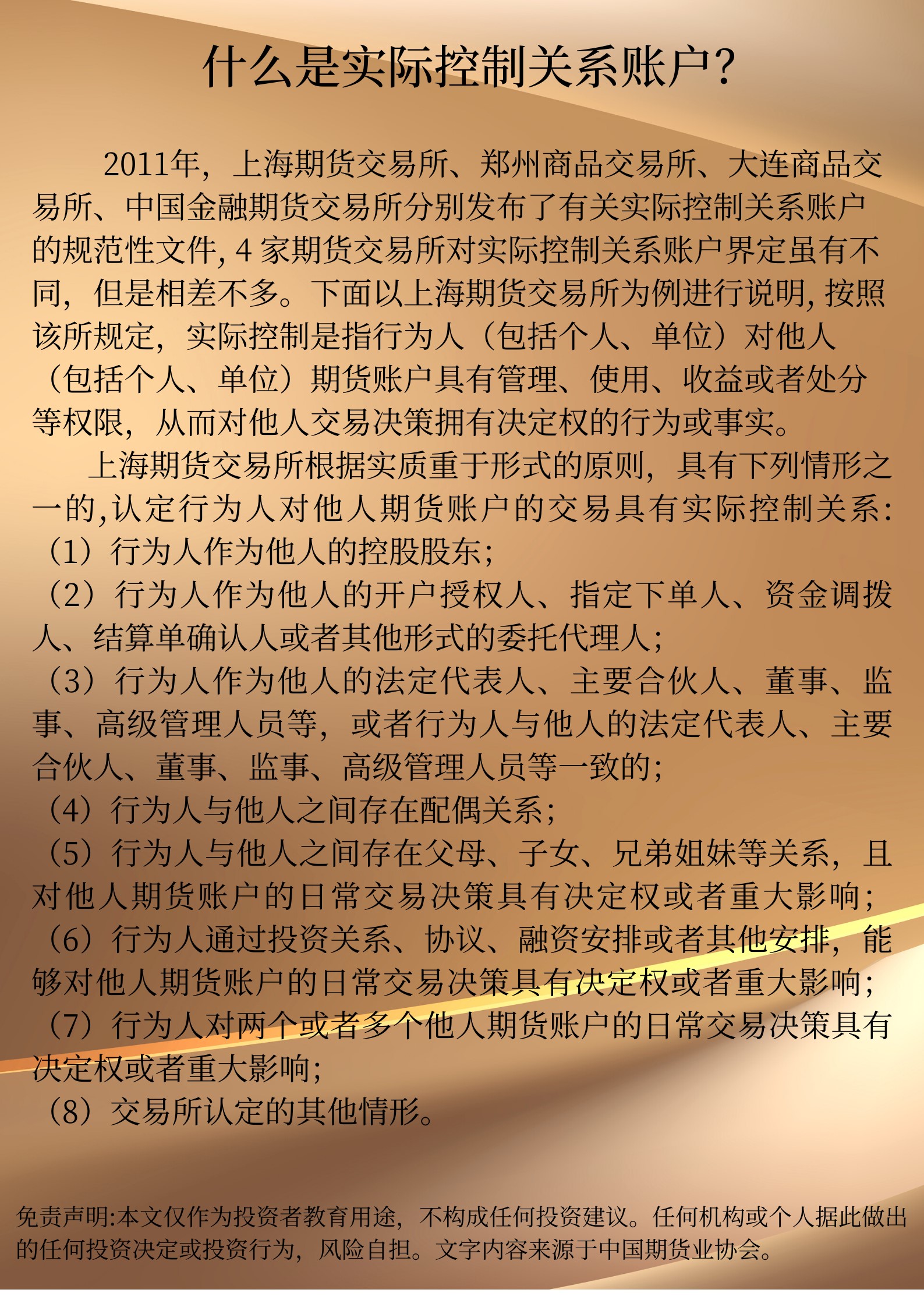 什么是实际控制关系账户？

2011年，上海期货交易所、郑州商品交易所、大连商品交易所、中国金融期货交易所分别发布了有关实际控制关系账户的规范性文件, 4 家期货交易所对实际控制关系账户界定虽有不同，但是相差不多。下面以上海期货交易所为例进行说明, 按照该所规定，实际控制是指行为人（包括个人、单位）对他人（包括个人、单位）期货账户具有管理、使用、收益或者处分等权限，从而对他人交易决策拥有决定权的行为或事实。

上海期货交易所根据实质重于形式的原则，具有下列情形之一的,认定行为人对他人期货账户的交易具有实际控制关系:
（1）行为人作为他人的控股股东;
（2）行为人作为他人的开户授权人、指定下单人、资金调拨人、结算单确认人或者其他形式的委托代理人;
（3）行为人作为他人的法定代表人、主要合伙人、董事、监事、高级管理人员等，或者行为人与他人的法定代表人、主要合伙人、董事、监事、高级管理人员等一致的;
（4）行为人与他人之间存在配偶关系;
（5）行为人与他人之间存在父母、子女、兄弟姐妹等关系，且对他人期货账户的日常交易决策具有决定权或者重大影响;
（6）行为人通过投资关系、协议、融资安排或者其他安排，能够对他人期货账户的日常交易决策具有决定权或者重大影响;
（7）行为人对两个或者多个他人期货账户的日常交易决策具有决定权或者重大影响;
（8）交易所认定的其他情形。

免责声明:本文仅作为投资者教育用途，不构成任何投资建议。任何机构或个人据此做出的任何投资决定或投资行为，风险自担。文字内容来源于中国期货业协会。